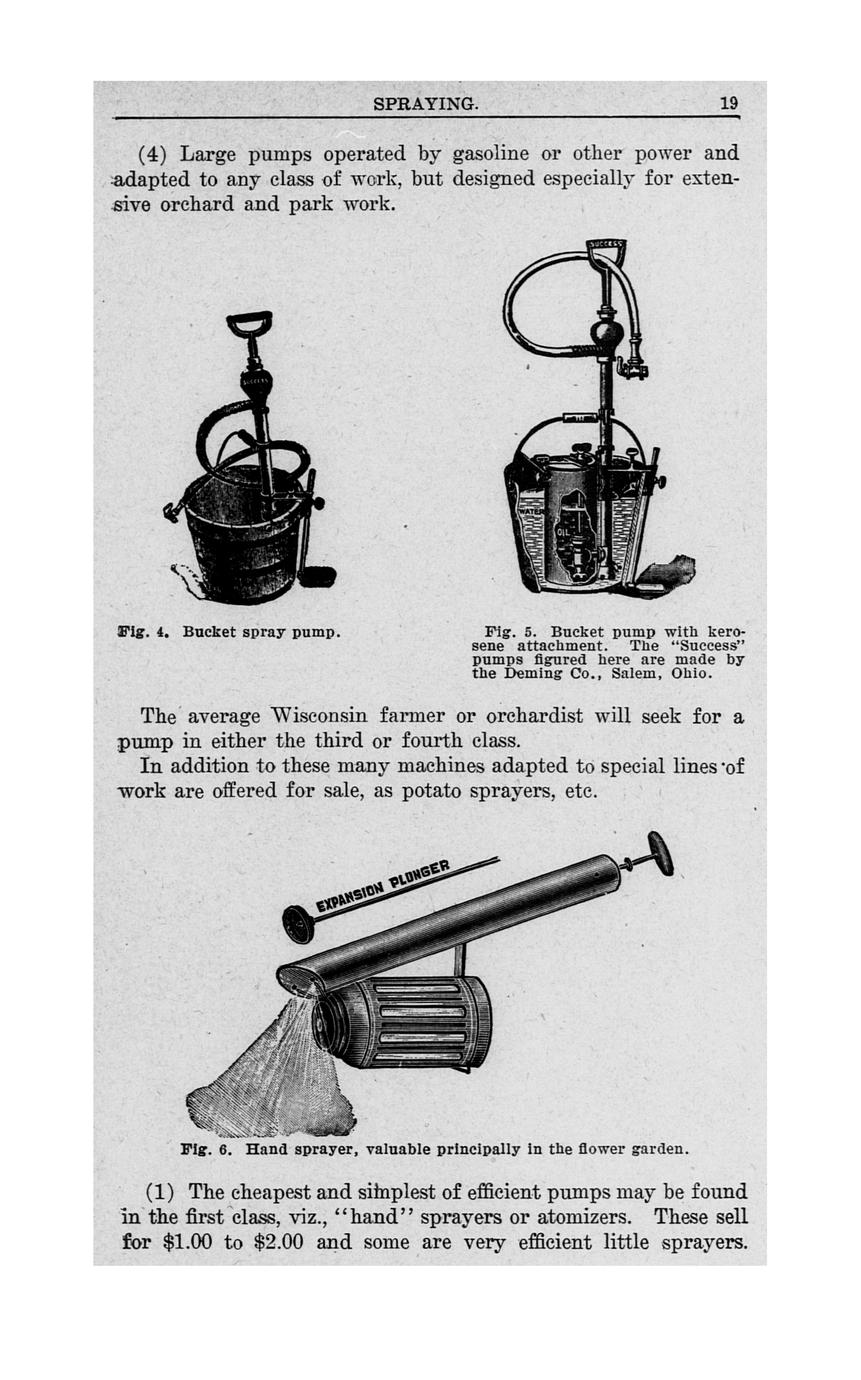 SPRAYING. 19

(4) Large pumps operated by gasoline or other power and adapted to any class of work, but designed especially for extensive orchard and park work.

SUCCESS

WATER

OIL

Fig. 4. Bucket spray pump.

Fig. 5. Bucket pump with kerosene attachment. The "Success" pumps figured here are made by the Deming Co., Salem, Ohio.

The average Wisconsin farmer or orchardist will seek for a pump in either the third or fourth class.

In addition to these many machines adapted to special lines of work are offered for sale, as potato sprayers, etc.

EXPANSION PLUNGER

Fig. 6. Hand sprayer, valuable principally in the flower garden.

(1) The cheapest and simplest of efficient pumps may be found in the first class, viz., "hand" sprayers or atomizers. These sell for $1.00 to $2.00 and some are very efficient little sprayers.